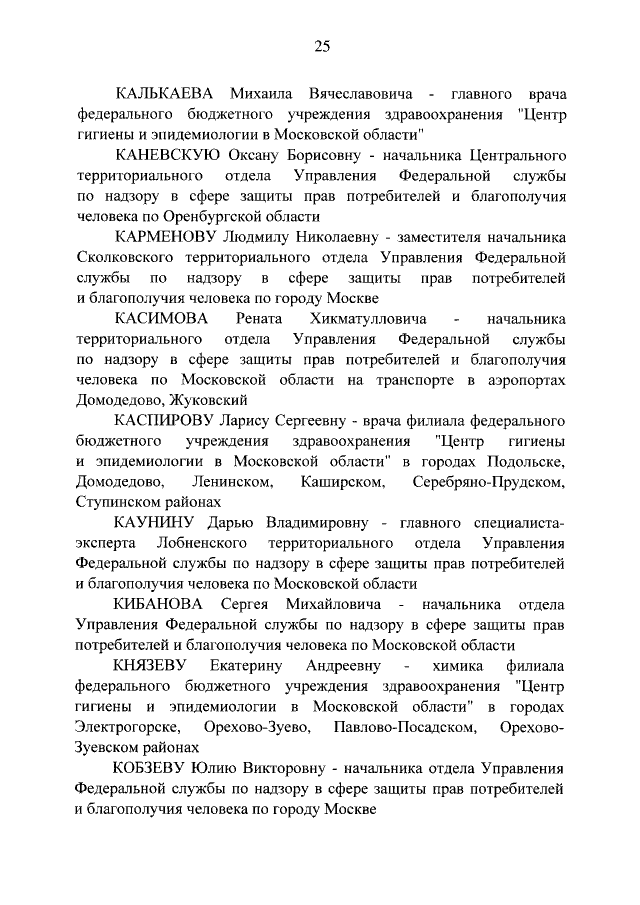 25

КАЛЬКАЕВА Михаила Вячеславовича - главного врача федерального бюджетного учреждения здравоохранения "Центр гигиены и эпидемиологии в Московской области"

КАНЕВСКУЮ Оксану Борисовну - начальника Центрального территориального отдела Управления Федеральной службы по надзору в сфере защиты прав потребителей и благополучия человека по Оренбургской области

КАРМЕНОВУ Людмилу Николаевну - заместителя начальника Сколковского территориального отдела Управления Федеральной службы по надзору в сфере защиты прав потребителей и благополучия человека по городу Москве

КАСИМОВА Рената Хикматулловича - начальника территориального отдела Управления Федеральной службы по надзору в сфере защиты прав потребителей и благополучия человека по Московской области на транспорте в аэропортах Домодедово, Жуковский

КАСПИРОВУ Ларису Сергеевну - врача филиала федерального бюджетного учреждения здравоохранения "Центр гигиены и эпидемиологии в Московской области" в городах Подольске, Домодедово, Ленинском, Каширском, Серебряно-Прудском, Ступинском районах

КАУНИНУ Дарью Владимировну - главного специалиста-эксперта Лобненского территориального отдела Управления Федеральной службы по надзору в сфере защиты прав потребителей и благополучия человека по Московской области

КИБАНОВА Сергея Михайловича - начальника отдела Управления Федеральной службы по надзору в сфере защиты прав потребителей и благополучия человека по Московской области

КНЯЗЕВУ Екатерину Андреевну - химика филиала федерального бюджетного учреждения здравоохранения "Центр гигиены и эпидемиологии в Московской области" в городах Электрогорске, Орехово-Зуево, Павлово-Посадском, Орехово-Зуевском районах

КОБЗЕВУ Юлию Викторовну - начальника отдела Управления Федеральной службы по надзору в сфере защиты прав потребителей и благополучия человека по городу Москве